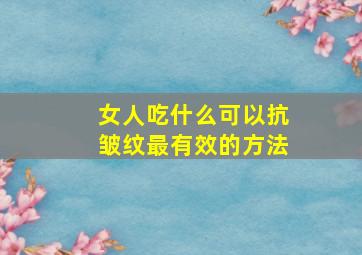 女人吃什么可以抗皱纹最有效的方法